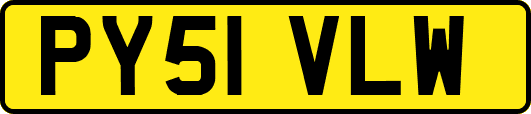 PY51 VLW